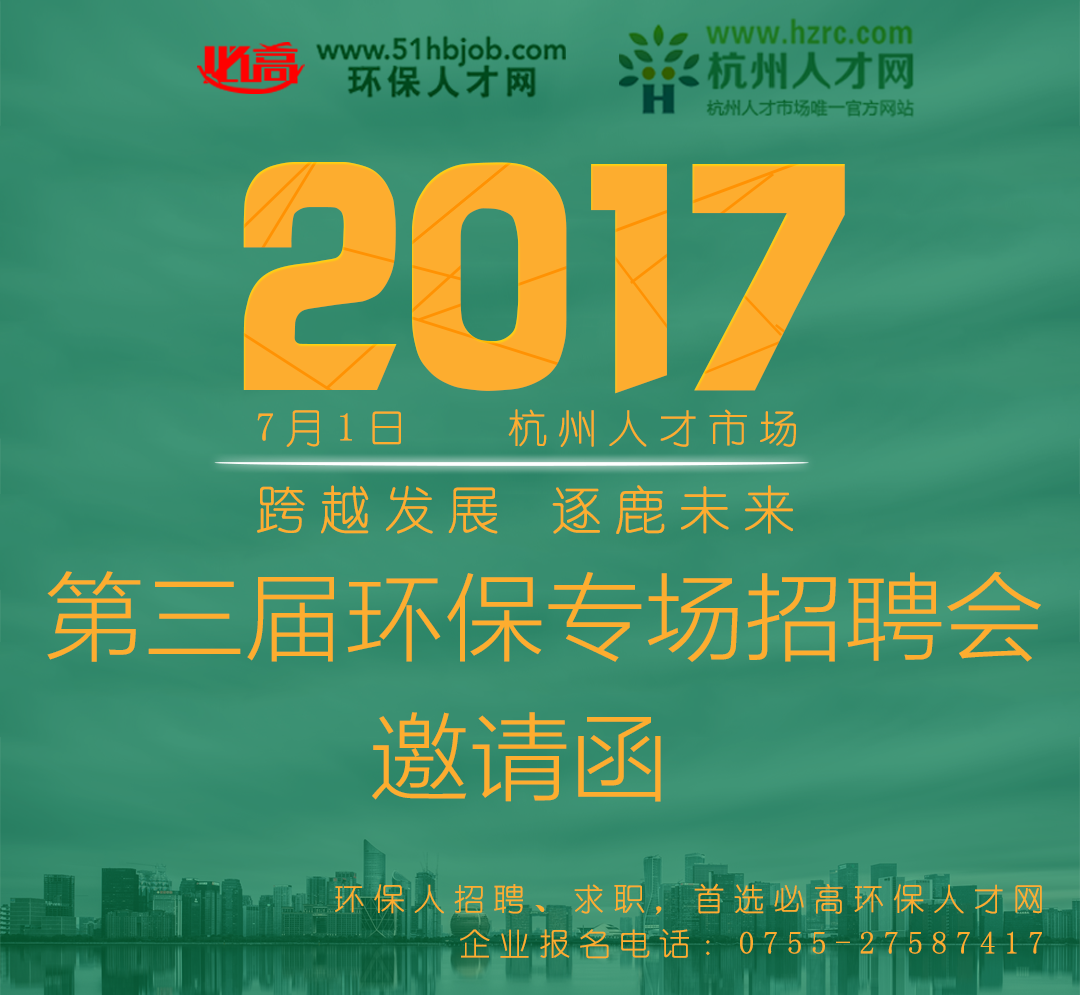 必高 www.51hbjob.com 环保人才网

www.hzrc.com 杭州人才网 杭州人才市场唯一官方网站

2017

7月1日 杭州人才市场

跨越发展 逐鹿未来

第三届环保专场招聘会

邀请函

环保人招聘、求职，首选必高环保人才网

企业报名电话：0755-27587417